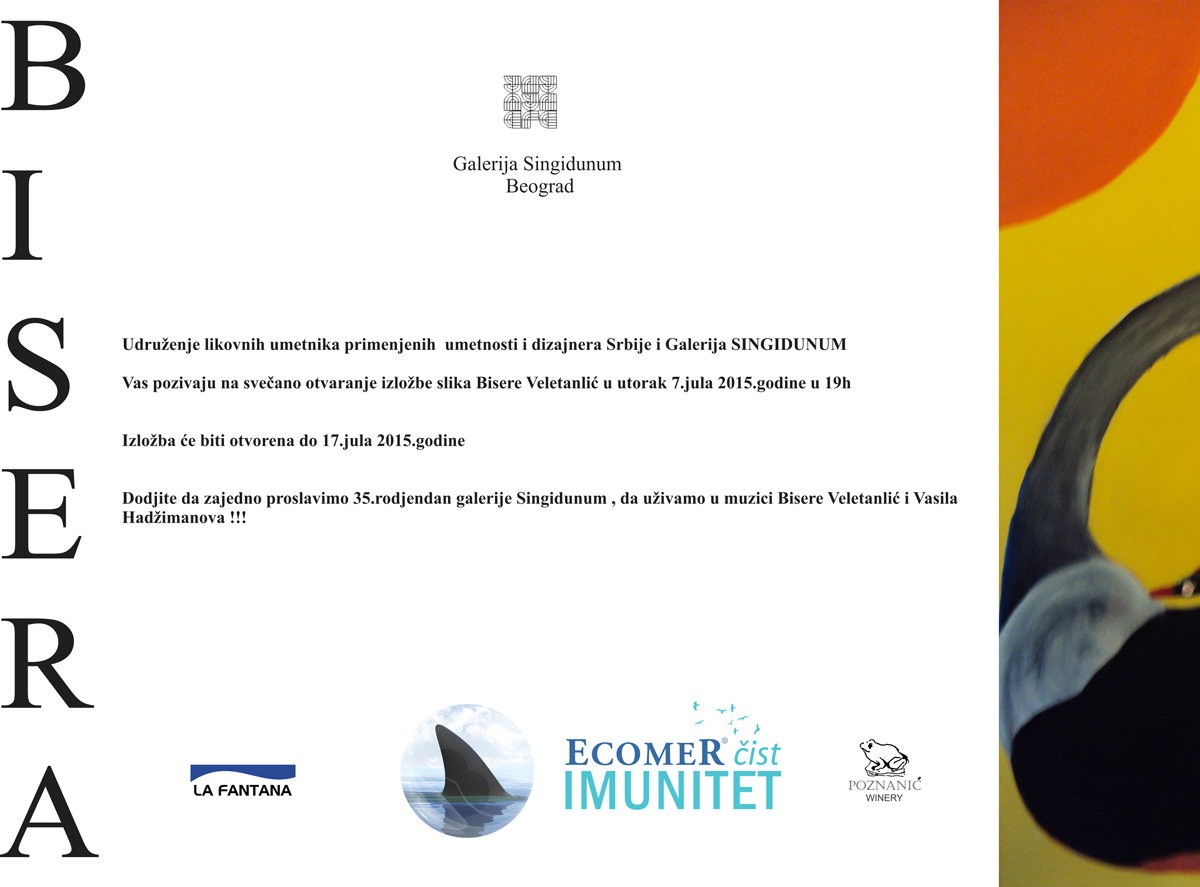 B
I
S
E
R
A

Galerija Singidunum
Beograd

Udruženje likovnih umetnika primenjenih umetnosti i dizajnera Srbije i Galerija SINGIDUNUM

Vas pozivaju na svečano otvaranje izložbe slika Bisere Veletanlić u utorak 7.jula 2015.godine u 19h

Izložba će biti otvorena do 17.jula 2015.godine

Dodjite da zajedno proslavimo 35.rodjendan galerije Singidunum , da uživamo u muzici Bisere Veletanlić i Vasila Hadžimanova !!!

LA FANTANA

ECOMER® čist
IMUNITET

POZNANIĆ
WINERY